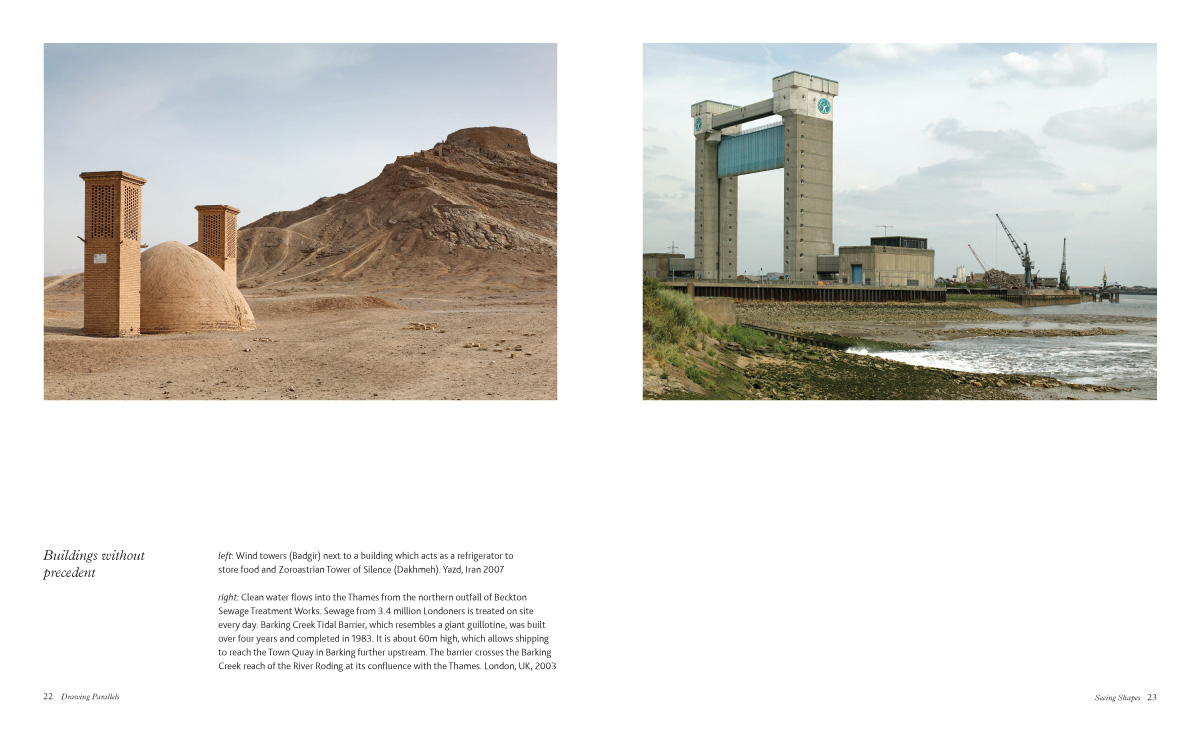 Buildings without precedent

left: Wind towers (Badgir) next to a building which acts as a refrigerator to store food and Zoroastrian Tower of Silence (Dakhmeh). Yazd, Iran 2007

right: Clean water flows into the Thames from the northern outfall of Beckton Sewage Treatment Works. Sewage from 3.4 million Londoners is treated on site every day. Barking Creek Tidal Barrier, which resembles a giant guillotine, was built over four years and completed in 1983. It is about 60m high, which allows shipping to reach the Town Quay in Barking further upstream. The barrier crosses the Barking Creek reach of the River Roding at its confluence with the Thames. London, UK, 2003

22 Drawing Parallels

Seeing Shapes 23